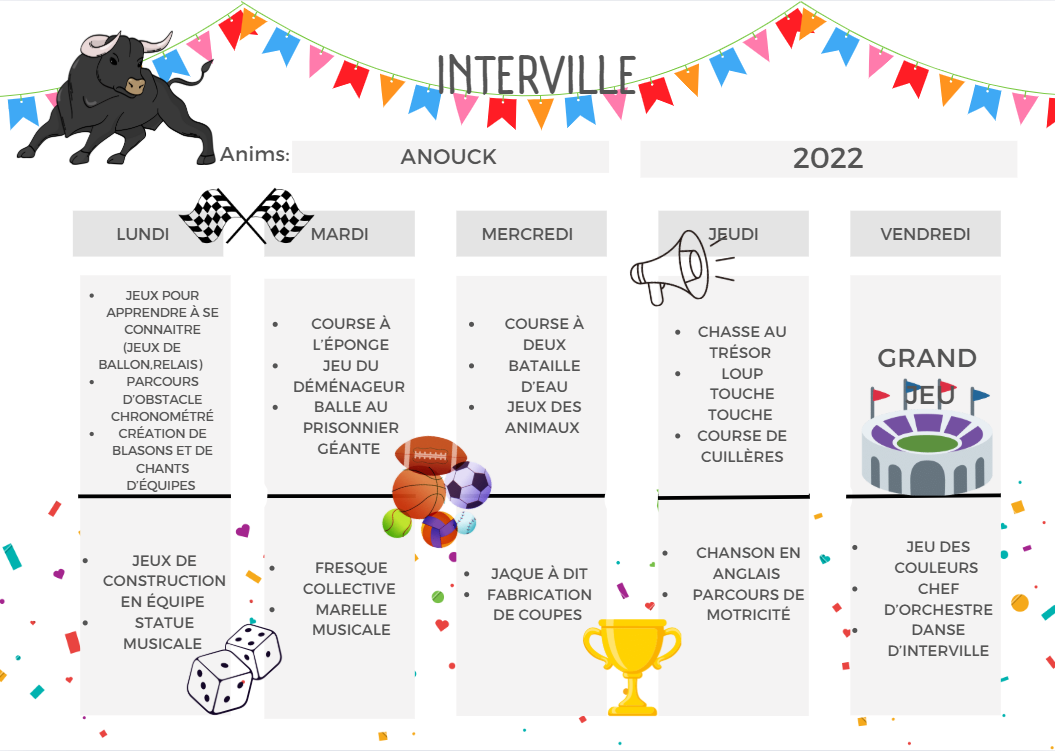 INTERVILLE

Anims: ANOUCK

2022

| LUNDI | MARDI | MERCREDI | JEUDI | VENDREDI |
|---|---|---|---|---|
| • JEUX POUR APPRENDRE À SE CONNAITRE (JEUX DE BALLON,RELAIS) • PARCOURS D'OBSTACLE CHRONOMÉTRÉ • CRÉATION DE BLASONS ET DE CHANTS D'ÉQUIPES | • COURSE À L'ÉPONGE • JEU DU DÉMÉNAGEUR • BALLE AU PRISONNIER GÉANTE | • COURSE À DEUX • BATAILLE D'EAU • JEUX DES ANIMAUX | • CHASSE AU TRÉSOR • LOUP TOUCHE TOUCHE • COURSE DE CUILLÈRES | GRAND JEU |
| • JEUX DE CONSTRUCTION EN ÉQUIPE • STATUE MUSICALE | • FRESQUE COLLECTIVE • MARELLE MUSICALE | • JAQUE À DIT • FABRICATION DE COUPES | • CHANSON EN ANGLAIS • PARCOURS DE MOTRICITÉ | • JEU DES COULEURS • CHEF D'ORCHESTRE • DANSE D'INTERVILLE |